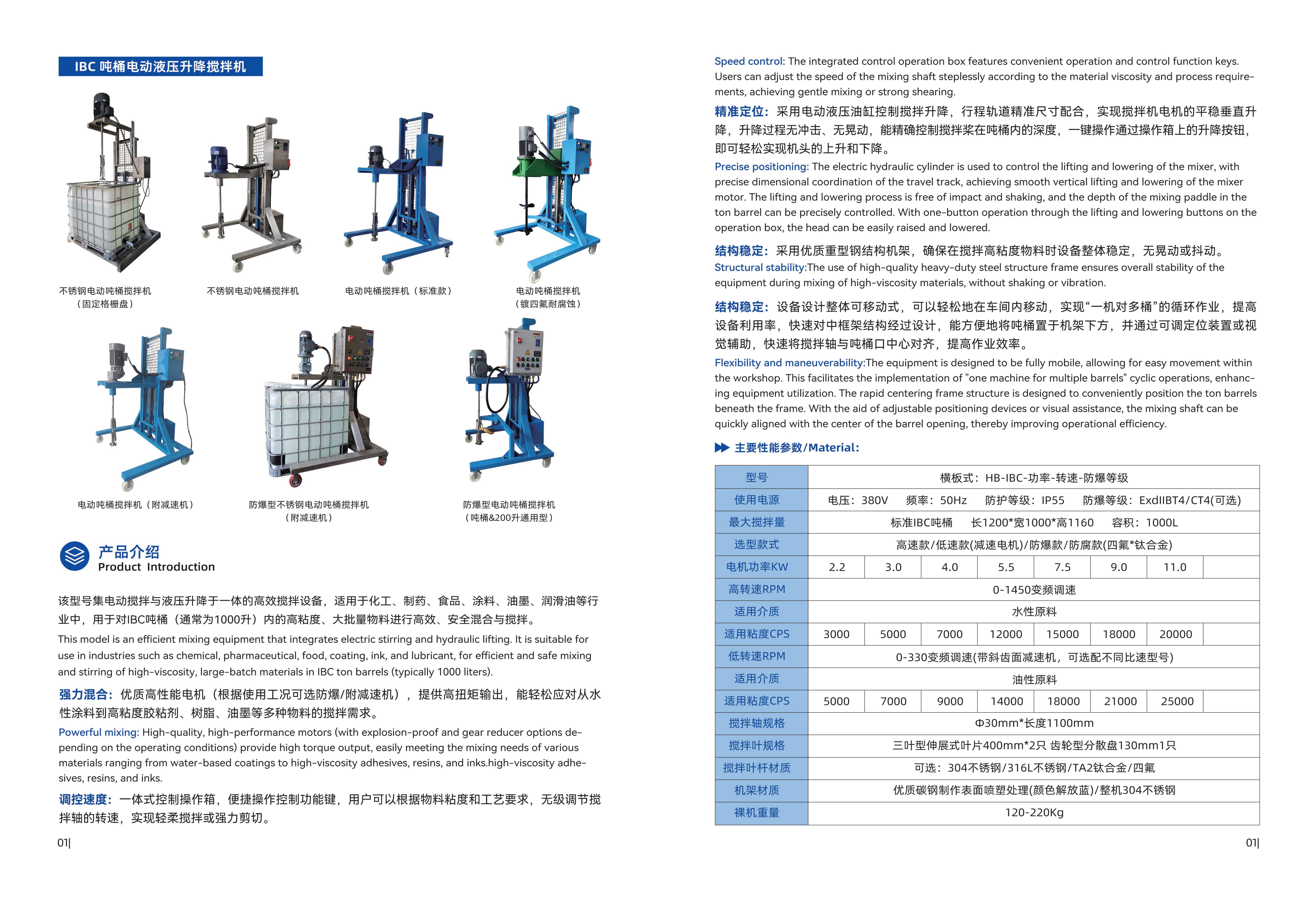 IBC吨桶电动液压升降搅拌机

不锈钢电动吨桶搅拌机
（固定格栅盘）

不锈钢电动吨桶搅拌机

电动吨桶搅拌机（标准款）

电动吨桶搅拌机
（镀四氟耐腐蚀）

电动吨桶搅拌机（附减速机）

防爆型不锈钢电动吨桶搅拌机
（附减速机）

防爆型电动吨桶搅拌机
（吨桶&200升通用型）

产品介绍
Product Introduction

该型号集电动搅拌与液压升降于一体的高效搅拌设备，适用于化工、制药、食品、涂料、油墨、润滑油等行业中，用于对IBC吨桶（通常为1000升）内的高粘度、大批量物料进行高效、安全混合与搅拌。

This model is an efficient mixing equipment that integrates electric stirring and hydraulic lifting. It is suitable for use in industries such as chemical, pharmaceutical, food, coating, ink, and lubricant, for efficient and safe mixing and stirring of high-viscosity, large-batch materials in IBC ton barrels (typically 1000 liters).

强力混合：优质高性能电机（根据使用工况可选防爆/附减速机），提供高扭矩输出，能轻松应对从水性涂料到高粘度胶粘剂、树脂、油墨等多种物料的搅拌需求。

Powerful mixing: High-quality, high-performance motors (with explosion-proof and gear reducer options depending on the operating conditions) provide high torque output, easily meeting the mixing needs of various materials ranging from water-based coatings to high-viscosity adhesives, resins, and inks.high-viscosity adhesives, resins, and inks.

调控速度：一体式控制操作箱，便捷操作控制功能键，用户可以根据物料粘度和工艺要求，无级调节搅拌轴的转速，实现轻柔搅拌或强力剪切。

01|

Speed control: The integrated control operation box features convenient operation and control function keys. Users can adjust the speed of the mixing shaft steplessly according to the material viscosity and process requirements, achieving gentle mixing or strong shearing.

精准定位：采用电动液压油缸控制搅拌升降，行程轨道精准尺寸配合，实现搅拌机电机的平稳垂直升降，升降过程无冲击、无晃动，能精确控制搅拌桨在吨桶内的深度，一键操作通过操作箱上的升降按钮，即可轻松实现机头的上升和下降。

Precise positioning: The electric hydraulic cylinder is used to control the lifting and lowering of the mixer, with precise dimensional coordination of the travel track, achieving smooth vertical lifting and lowering of the mixer motor. The lifting and lowering process is free of impact and shaking, and the depth of the mixing paddle in the ton barrel can be precisely controlled. With one-button operation through the lifting and lowering buttons on the operation box, the head can be easily raised and lowered.

结构稳定：采用优质重型钢结构机架，确保在搅拌高粘度物料时设备整体稳定，无晃动或抖动。

Structural stability:The use of high-quality heavy-duty steel structure frame ensures overall stability of the equipment during mixing of high-viscosity materials, without shaking or vibration.

结构稳定：设备设计整体可移动式，可以轻松地在车间内移动，实现“一机对多桶”的循环作业，提高设备利用率，快速对中框架结构经过设计，能方便地将吨桶置于机架下方，并通过可调定位装置或视觉辅助，快速将搅拌轴与吨桶口中心对齐，提高作业效率。

Flexibility and maneuverability:The equipment is designed to be fully mobile, allowing for easy movement within the workshop. This facilitates the implementation of "one machine for multiple barrels" cyclic operations, enhancing equipment utilization. The rapid centering frame structure is designed to conveniently position the ton barrels beneath the frame. With the aid of adjustable positioning devices or visual assistance, the mixing shaft can be quickly aligned with the center of the barrel opening, thereby improving operational efficiency.

主要性能参数/Material:

| 型号 | 横板式：HB-IBC-功率-转速-防爆等级 | | | | | | | |
|---|---|---|---|---|---|---|---|---|
| 使用电源 | 电压：380V 频率：50Hz 防护等级：IP55 防爆等级：ExdIIBT4/CT4(可选) | | | | | | | |
| 最大搅拌量 | 标准IBC吨桶 长1200*宽1000*高1160 容积：1000L | | | | | | | |
| 选型款式 | 高速款/低速款(减速电机)/防爆款/防腐款(四氟*钛合金) | | | | | | | |
| 电机功率KW | 2.2 | 3.0 | 4.0 | 5.5 | 7.5 | 9.0 | 11.0 | |
| 高转速RPM | 0-1450变频调速 | | | | | | | |
| 适用介质 | 水性原料 | | | | | | | |
| 适用粘度CPS | 3000 | 5000 | 7000 | 12000 | 15000 | 18000 | 20000 | |
| 低转速RPM | 0-330变频调速(带斜齿面减速机，可选配不同比速型号) | | | | | | | |
| 适用介质 | 油性原料 | | | | | | | |
| 适用粘度CPS | 5000 | 7000 | 9000 | 14000 | 18000 | 21000 | 25000 | |
| 搅拌轴规格 | Φ30mm*长度1100mm | | | | | | | |
| 搅拌叶规格 | 三叶型伸展式叶片400mm*2只 齿轮型分散盘130mm1只 | | | | | | | |
| 搅拌叶杆材质 | 可选：304不锈钢/316L不锈钢/TA2钛合金/四氟 | | | | | | | |
| 机架材质 | 优质碳钢制作表面喷塑处理(颜色解放蓝)/整机304不锈钢 | | | | | | | |
| 裸机重量 | 120-220Kg | | | | | | | |

01|